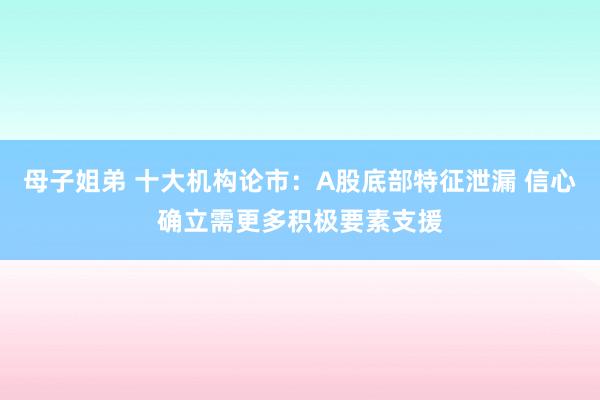 母子姐弟 十大机构论市：A股底部特征泄漏 信心确立需更多积极要素支援